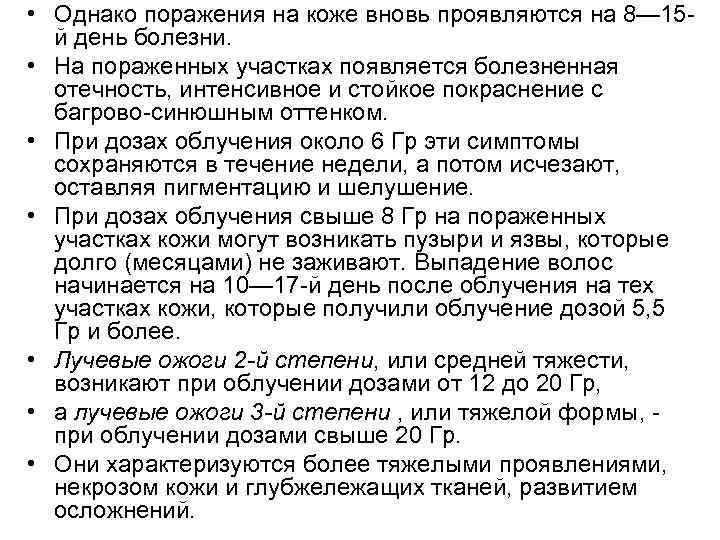 • Однако поражения на коже вновь проявляются на 8—15-й день болезни.
• На пораженных участках появляется болезненная отечность, интенсивное и стойкое покраснение с багрово-синюшным оттенком.
• При дозах облучения около 6 Гр эти симптомы сохраняются в течение недели, а потом исчезают, оставляя пигментацию и шелушение.
• При дозах облучения свыше 8 Гр на пораженных участках кожи могут возникать пузыри и язвы, которые долго (месяцами) не заживают. Выпадение волос начинается на 10—17-й день после облучения на тех участках кожи, которые получили облучение дозой 5,5 Гр и более.
• Лучевые ожоги 2-й степени, или средней тяжести, возникают при облучении дозами от 12 до 20 Гр,
• а лучевые ожоги 3-й степени , или тяжелой формы, - при облучении дозами свыше 20 Гр.
• Они характеризуются более тяжелыми проявлениями, некрозом кожи и глубжележащих тканей, развитием осложнений.